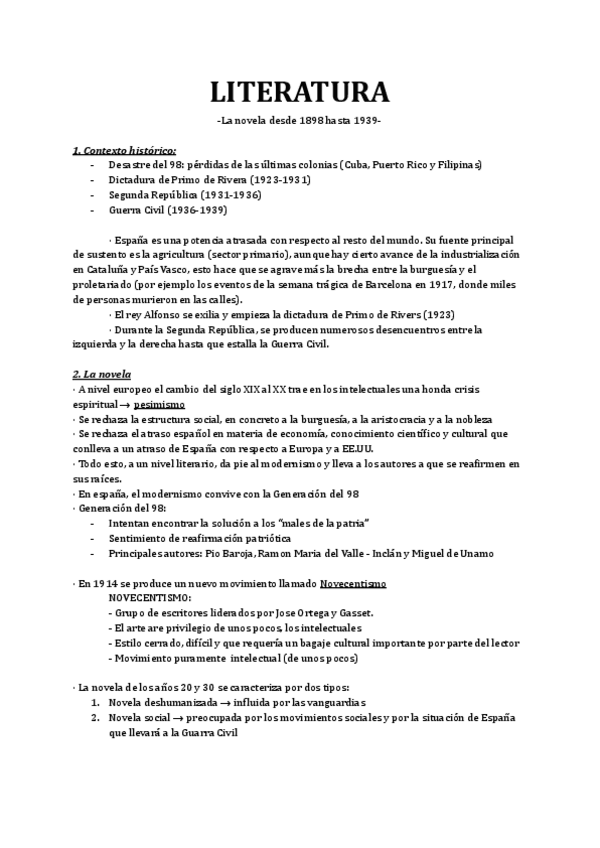 LITERATURA

-La novela desde 1898 hasta 1939-

1. Contexto histórico:
- Desastre del 98: pérdidas de las últimas colonias (Cuba, Puerto Rico y Filipinas)
- Dictadura de Primo de Rivera (1923-1931)
- Segunda República (1931-1936)
- Guerra Civil (1936-1939)

· España es una potencia atrasada con respecto al resto del mundo. Su fuente principal de sustento es la agricultura (sector primario), aunque hay cierto avance de la industrialización en Cataluña y País Vasco, esto hace que se agrave más la brecha entre la burguesía y el proletariado (por ejemplo los eventos de la semana trágica de Barcelona en 1917, donde miles de personas murieron en las calles).
· El rey Alfonso se exilia y empieza la dictadura de Primo de Rivers (1923)
· Durante la Segunda República, se producen numerosos desencuentros entre la izquierda y la derecha hasta que estalla la Guerra Civil.

2. La novela
· A nivel europeo el cambio del siglo XIX al XX trae en los intelectuales una honda crisis espiritual → pesimismo
· Se rechaza la estructura social, en concreto a la burguesía, a la aristocracia y a la nobleza
· Se rechaza el atraso español en materia de economía, conocimiento científico y cultural que conlleva a un atraso de España con respecto a Europa y a EE.UU.
· Todo esto, a un nivel literario, da pie al modernismo y lleva a los autores a que se reafirmen en sus raíces.
· En españa, el modernismo convive con la Generación del 98
· Generación del 98:
- Intentan encontrar la solución a los "males de la patria"
- Sentimiento de reafirmación patriótica
- Principales autores: Pio Baroja, Ramon Maria del Valle - Inclán y Miguel de Unamo

· En 1914 se produce un nuevo movimiento llamado Novecentismo
NOVECENTISMO:
- Grupo de escritores liderados por Jose Ortega y Gasset.
- El arte are privilegio de unos pocos, los intelectuales
- Estilo cerrado, difícil y que requería un bagaje cultural importante por parte del lector
- Movimiento puramente intelectual (de unos pocos)

· La novela de los años 20 y 30 se caracteriza por dos tipos:
1. Novela deshumanizada → influida por las vanguardias
2. Novela social → preocupada por los movimientos sociales y por la situación de España que llevará a la Guarra Civil